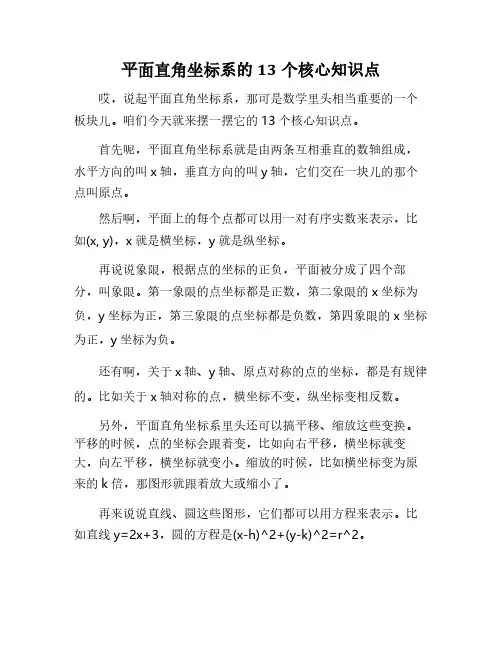 平面直角坐标系的 13 个核心知识点

哎，说起平面直角坐标系，那可是数学里头相当重要的一个板块儿。咱们今天就来摆一摆它的 13 个核心知识点。

首先呢，平面直角坐标系就是由两条互相垂直的数轴组成，水平方向的叫 x 轴，垂直方向的叫 y 轴，它们交在一块儿的那个点叫原点。

然后啊，平面上的每个点都可以用一对有序实数来表示，比如(x, y)，x 就是横坐标，y 就是纵坐标。

再说说象限，根据点的坐标的正负，平面被分成了四个部分，叫象限。第一象限的点坐标都是正数，第二象限的 x 坐标为负，y 坐标为正，第三象限的点坐标都是负数，第四象限的 x 坐标为正，y 坐标为负。

还有啊，关于 x 轴、y 轴、原点对称的点的坐标，都是有规律的。比如关于 x 轴对称的点，横坐标不变，纵坐标变相反数。

另外，平面直角坐标系里头还可以搞平移、缩放这些变换。平移的时候，点的坐标会跟着变，比如向右平移，横坐标就变大，向左平移，横坐标就变小。缩放的时候，比如横坐标变为原来的 k 倍，那图形就跟着放大或缩小了。

再来说说直线、圆这些图形，它们都可以用方程来表示。比如直线 y=2x+3，圆的方程是(x-h)^2+(y-k)^2=r^2。